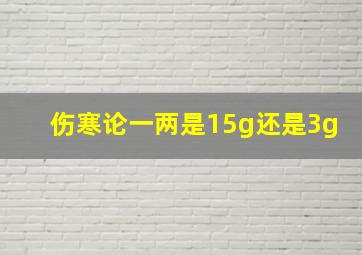 伤寒论一两是15g还是3g